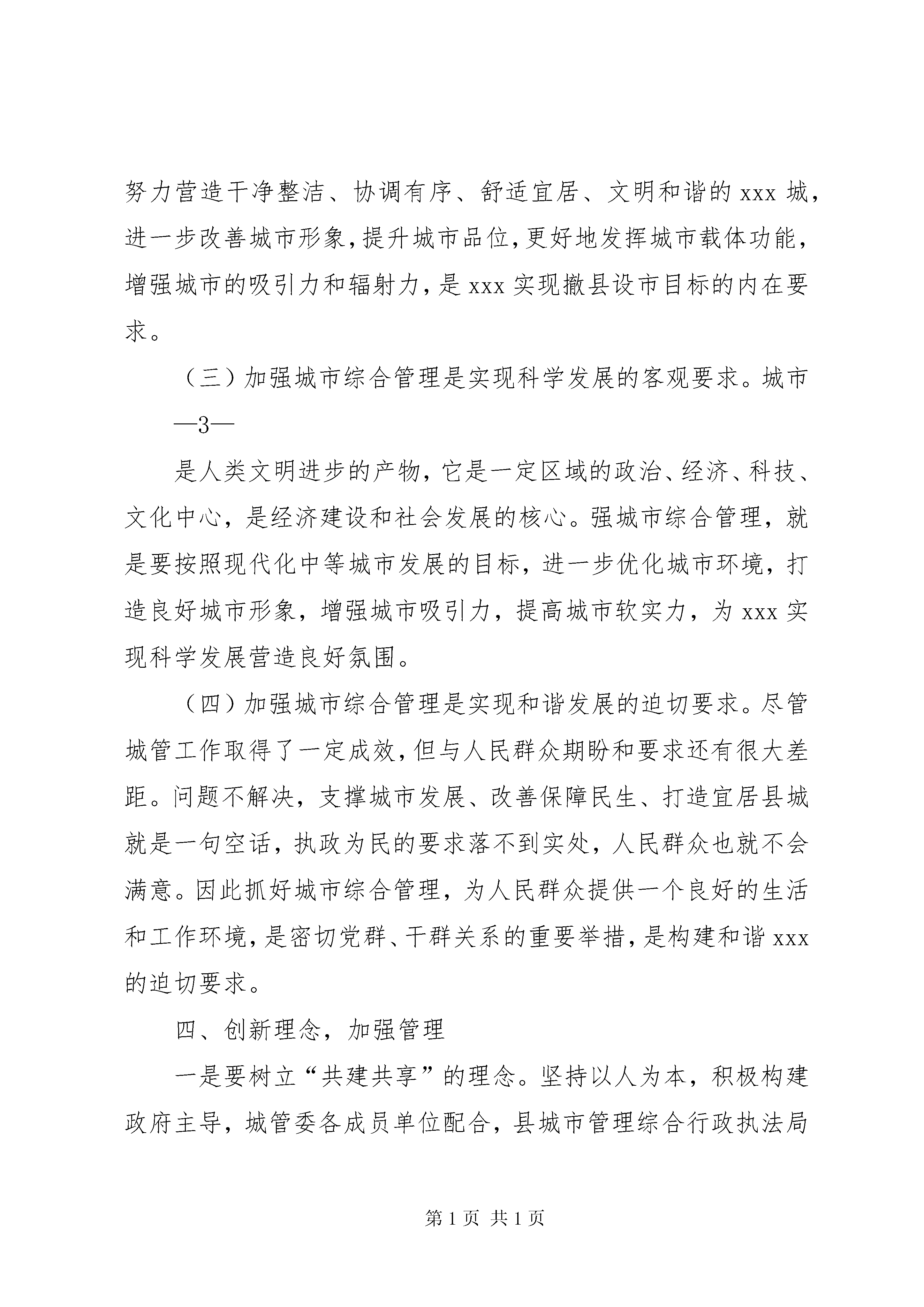 努力营造干净整洁、协调有序、舒适宜居、文明和谐的 xxx 城，进一步改善城市形象，提升城市品位，更好地发挥城市载体功能，增强城市的吸引力和辐射力，是 xxx 实现撤县设市目标的内在要求。

（三）加强城市综合管理是实现科学发展的客观要求。城市

—3—

是人类文明进步的产物，它是一定区域的政治、经济、科技、文化中心，是经济建设和社会发展的核心。强城市综合管理，就是要按照现代化中等城市发展的目标，进一步优化城市环境，打造良好城市形象，增强城市吸引力，提高城市软实力，为 xxx 实现科学发展营造良好氛围。

（四）加强城市综合管理是实现和谐发展的迫切要求。尽管城管工作取得了一定成效，但与人民群众期盼和要求还有很大差距。问题不解决，支撑城市发展、改善保障民生、打造宜居县城就是一句空话，执政为民的要求落不到实处，人民群众也就不会满意。因此抓好城市综合管理，为人民群众提供一个良好的生活和工作环境，是密切党群、干群关系的重要举措，是构建和谐 xxx 的迫切要求。

四、创新理念，加强管理

一是要树立“共建共享”的理念。坚持以人为本，积极构建政府主导，城管委各成员单位配合，县城市管理综合行政执法局

第 1 页 共 1 页